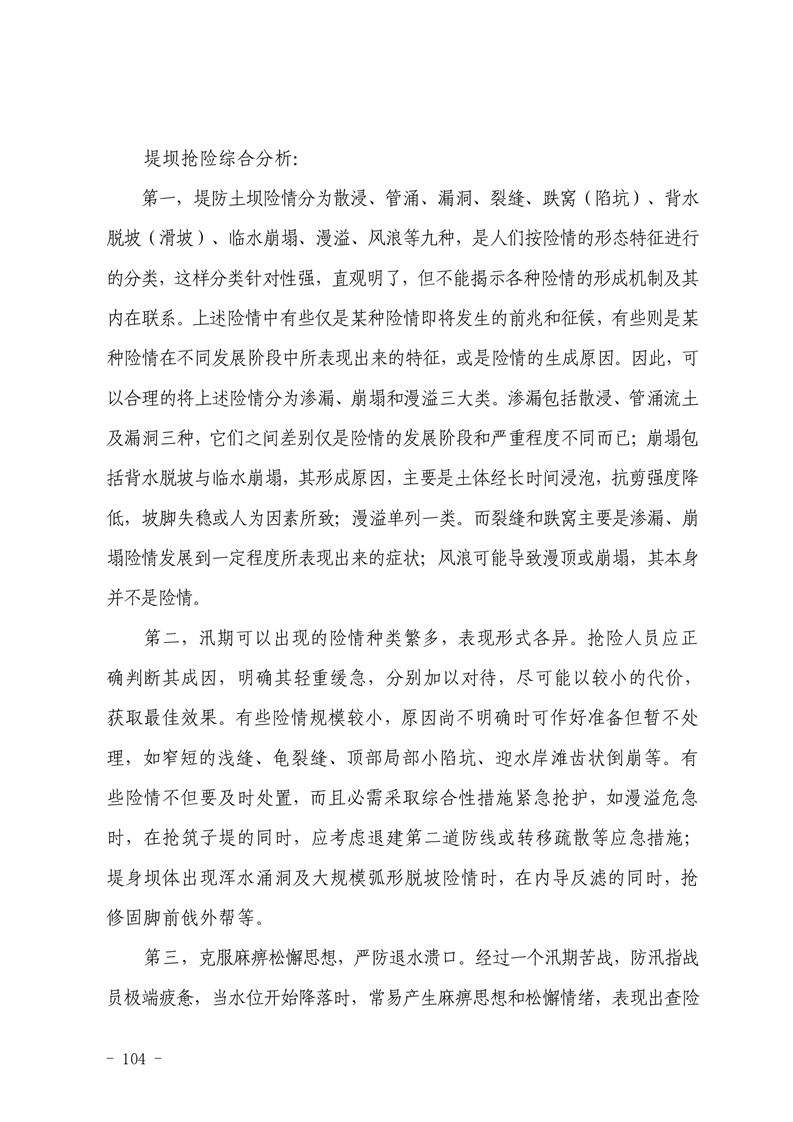 堤坝抢险综合分析:

第一，堤防土坝险情分为散浸、管涌、漏洞、裂缝、跌窝（陷坑）、背水脱坡（滑坡）、临水崩塌、漫溢、风浪等九种，是人们按险情的形态特征进行的分类，这样分类针对性强，直观明了，但不能揭示各种险情的形成机制及其内在联系。上述险情中有些仅是某种险情即将发生的前兆和征候，有些则是某种险情在不同发展阶段中所表现出来的特征，或是险情的生成原因。因此，可以合理的将上述险情分为渗漏、崩塌和漫溢三大类。渗漏包括散浸、管涌流土及漏洞三种，它们之间差别仅是险情的发展阶段和严重程度不同而已；崩塌包括背水脱坡与临水崩塌，其形成原因，主要是土体经长时间浸泡，抗剪强度降低，坡脚失稳或人为因素所致；漫溢单列一类。而裂缝和跌窝主要是渗漏、崩塌险情发展到一定程度所表现出来的症状；风浪可能导致漫顶或崩塌，其本身并不是险情。

第二，汛期可以出现的险情种类繁多，表现形式各异。抢险人员应正确判断其成因，明确其轻重缓急，分别加以对待，尽可能以较小的代价，获取最佳效果。有些险情规模较小，原因尚不明确时可作好准备但暂不处理，如窄短的浅缝、龟裂缝、顶部局部小陷坑、迎水岸滩齿状倒崩等。有些险情不但要及时处置，而且必需采取综合性措施紧急抢护，如漫溢危急时，在抢筑子堤的同时，应考虑退建第二道防线或转移疏散等应急措施；堤身坝体出现浑水涌洞及大规模弧形脱坡险情时，在内导反滤的同时，抢修固脚前戗外帮等。

第三，克服麻痹松懈思想，严防退水溃口。经过一个汛期苦战，防汛指战员极端疲惫，当水位开始降落时，常易产生麻痹思想和松懈情绪，表现出查险

- 104 -